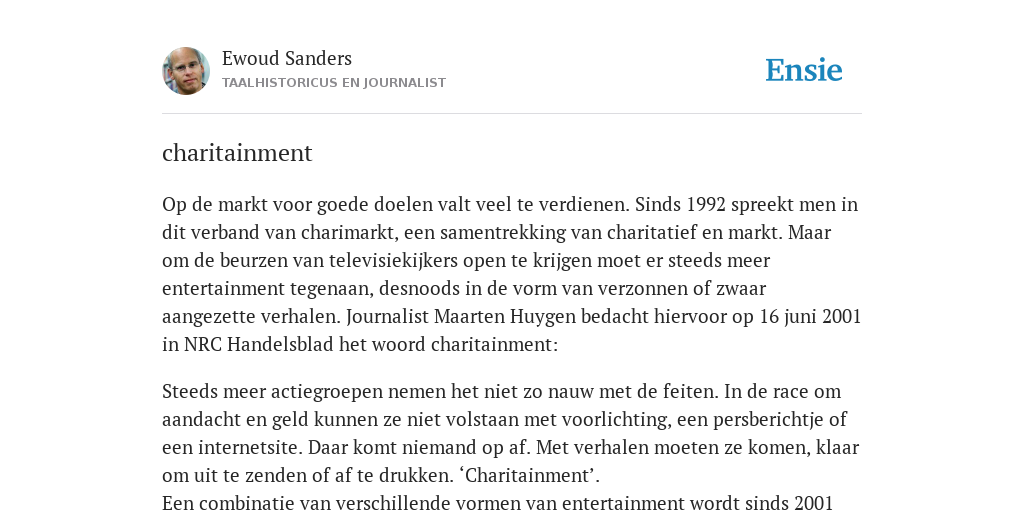 Ewoud Sanders
TAALHISTORICUS EN JOURNALIST

Ensie

charitainment

Op de markt voor goede doelen valt veel te verdienen. Sinds 1992 spreekt men in dit verband van charimarkt, een samentrekking van charitatief en markt. Maar om de beurzen van televisiekijkers open te krijgen moet er steeds meer entertainment tegenaan, desnoods in de vorm van verzonnen of zwaar aangezette verhalen. Journalist Maarten Huygen bedacht hiervoor op 16 juni 2001 in NRC Handelsblad het woord charitainment:

Steeds meer actiegroepen nemen het niet zo nauw met de feiten. In de race om aandacht en geld kunnen ze niet volstaan met voorlichting, een persberichtje of een internetsite. Daar komt niemand op af. Met verhalen moeten ze komen, klaar om uit te zenden of af te drukken. ‘Charitainment’.
Een combinatie van verschillende vormen van entertainment wordt sinds 2001